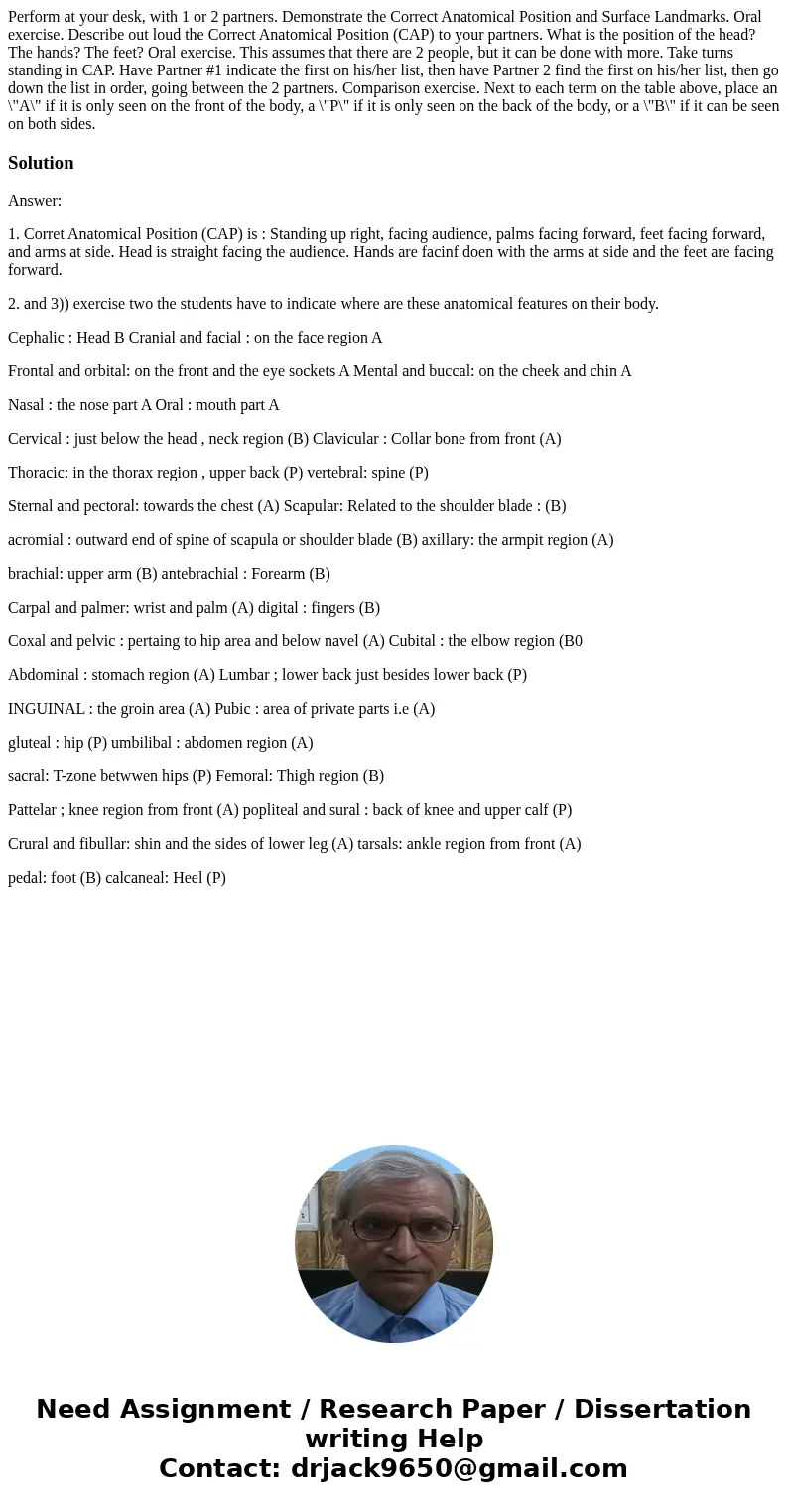 Perform at your desk, with 1 or 2 partners. Demonstrate the Correct Anatomical Position and Surface Landmarks. Oral exercise. Describe out loud the Correct Anatomical Position (CAP) to your partners. What is the position of the head? The hands? The feet? Oral exercise. This assumes that there are 2 people, but it can be done with more. Take turns standing in CAP. Have Partner #1 indicate the first on his/her list, then have Partner 2 find the first on his/her list, then go down the list in order, going between the 2 partners. Comparison exercise. Next to each term on the table above, place an \"A\" if it is only seen on the front of the body, a \"P\" if it is only seen on the back of the body, or a \"B\" if it can be seen on both sides.

Solution

Answer:

1. Corret Anatomical Position (CAP) is : Standing up right, facing audience, palms facing forward, feet facing forward, and arms at side. Head is straight facing the audience. Hands are facinf doen with the arms at side and the feet are facing forward.

2. and 3)) exercise two the students have to indicate where are these anatomical features on their body.

Cephalic : Head B Cranial and facial : on the face region A

Frontal and orbital: on the front and the eye sockets A Mental and buccal: on the cheek and chin A

Nasal : the nose part A Oral : mouth part A

Cervical : just below the head , neck region (B) Clavicular : Collar bone from front (A)

Thoracic: in the thorax region , upper back (P) vertebral: spine (P)

Sternal and pectoral: towards the chest (A) Scapular: Related to the shoulder blade : (B)

acromial : outward end of spine of scapula or shoulder blade (B) axillary: the armpit region (A)

brachial: upper arm (B) antebrachial : Forearm (B)

Carpal and palmer: wrist and palm (A) digital : fingers (B)

Coxal and pelvic : pertaing to hip area and below navel (A) Cubital : the elbow region (B0

Abdominal : stomach region (A) Lumbar ; lower back just besides lower back (P)

INGUINAL : the groin area (A) Pubic : area of private parts i.e (A)

gluteal : hip (P) umbilibal : abdomen region (A)

sacral: T-zone betwwen hips (P) Femoral: Thigh region (B)

Pattelar ; knee region from front (A) popliteal and sural : back of knee and upper calf (P)

Crural and fibullar: shin and the sides of lower leg (A) tarsals: ankle region from front (A)

pedal: foot (B) calcaneal: Heel (P)

Need Assignment / Research Paper / Dissertation writing Help
Contact: drjack9650@gmail.com